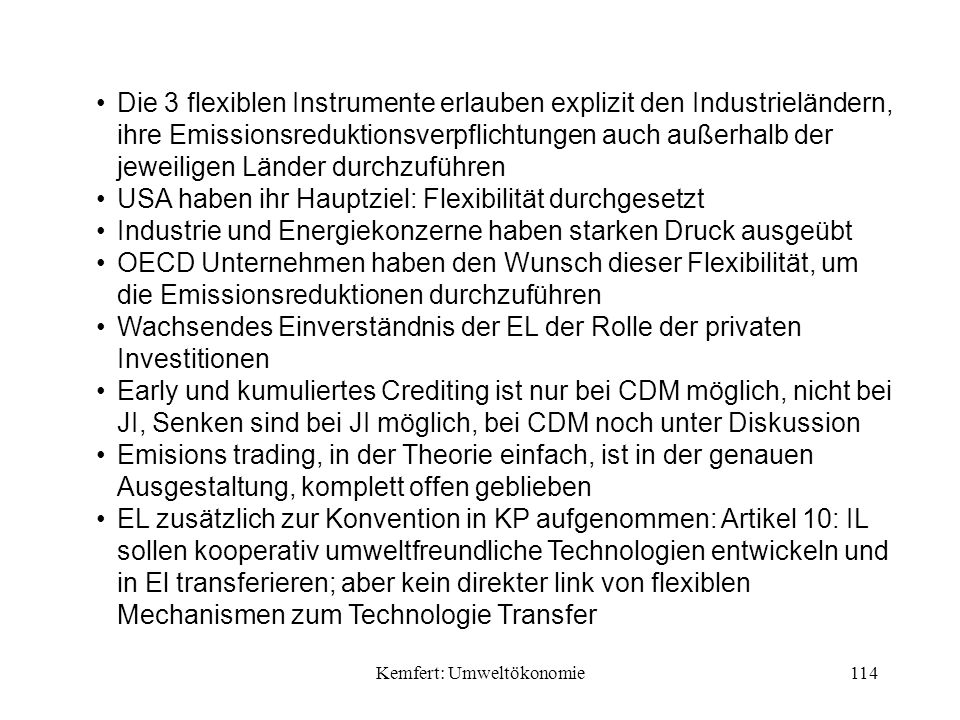 • Die 3 flexiblen Instrumente erlauben explizit den Industrieländern, ihre Emissionsreduktionsverpflichtungen auch außerhalb der jeweiligen Länder durchzuführen
• USA haben ihr Hauptziel: Flexibilität durchgesetzt
• Industrie und Energiekonzerne haben starken Druck ausgeübt
• OECD Unternehmen haben den Wunsch dieser Flexibilität, um die Emissionsreduktionen durchzuführen
• Wachsendes Einverständnis der EL der Rolle der privaten Investitionen
• Early und kumuliertes Crediting ist nur bei CDM möglich, nicht bei JI, Senken sind bei JI möglich, bei CDM noch unter Diskussion
• Emisions trading, in der Theorie einfach, ist in der genauen Ausgestaltung, komplett offen geblieben
• EL zusätzlich zur Konvention in KP aufgenommen: Artikel 10: IL sollen kooperativ umweltfreundliche Technologien entwickeln und in El transferieren; aber kein direkter link von flexiblen Mechanismen zum Technologie Transfer

Kemfert: Umweltökonomie 114